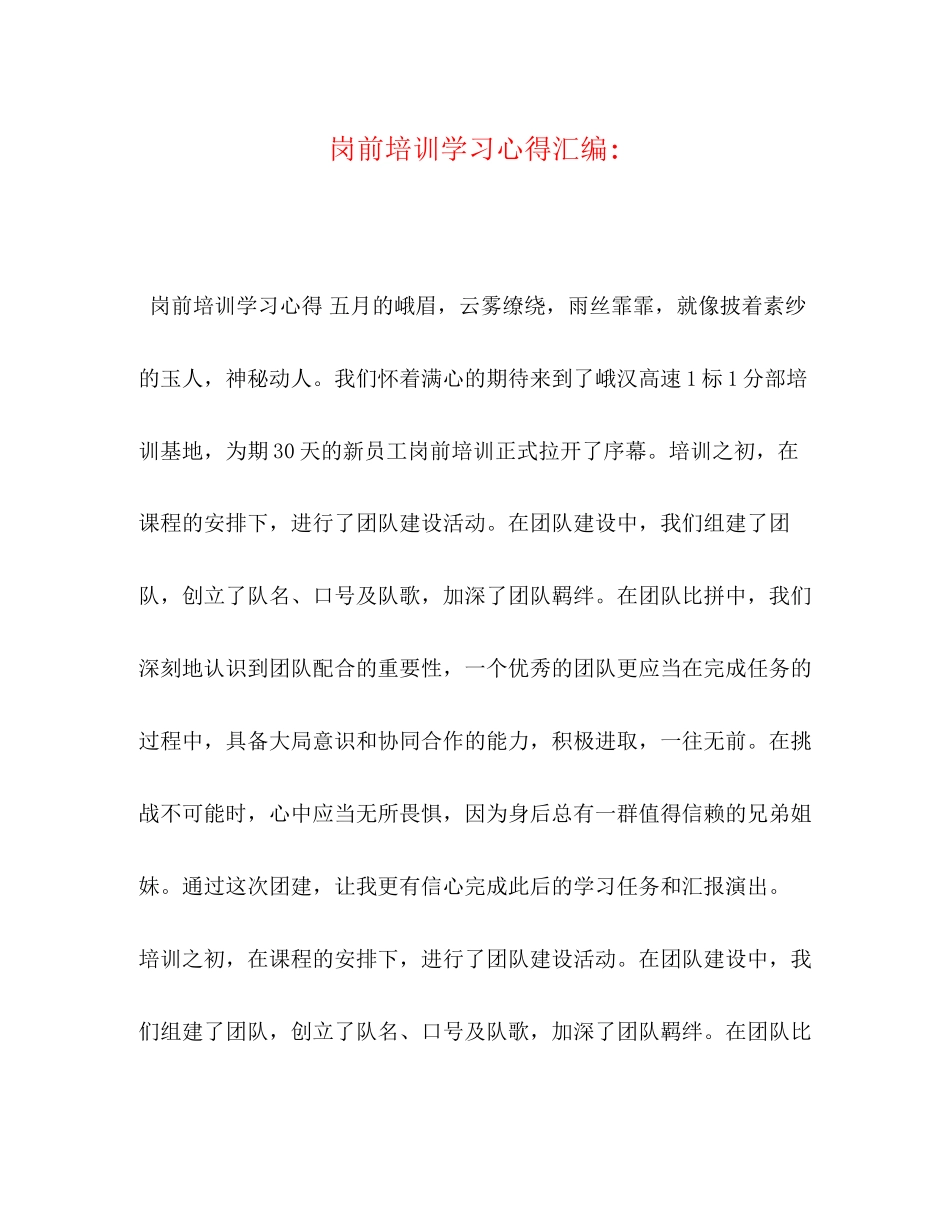 岗前培训学习心得汇编：

岗前培训学习心得 五月的峨眉，云雾缭绕，雨丝霏霏，就像披着素纱的玉人，神秘动人。我们怀着满心的期待来到了峨汉高速1标1分部培训基地，为期30天的新员工岗前培训正式拉开了序幕。培训之初，在课程的安排下，进行了团队建设活动。在团队建设中，我们组建了团队，创立了队名、口号及队歌，加深了团队羁绊。在团队比拼中，我们深刻地认识到团队配合的重要性，一个优秀的团队更应当在完成任务的过程中，具备大局意识和协同合作的能力，积极进取，一往无前。在挑战不可能时，心中应当无所畏惧，因为身后总有一群值得信赖的兄弟姐妹。通过这次团建，让我更有信心完成此后的学习任务和汇报演出。培训之初，在课程的安排下，进行了团队建设活动。在团队建设中，我们组建了团队，创立了队名、口号及队歌，加深了团队羁绊。在团队比